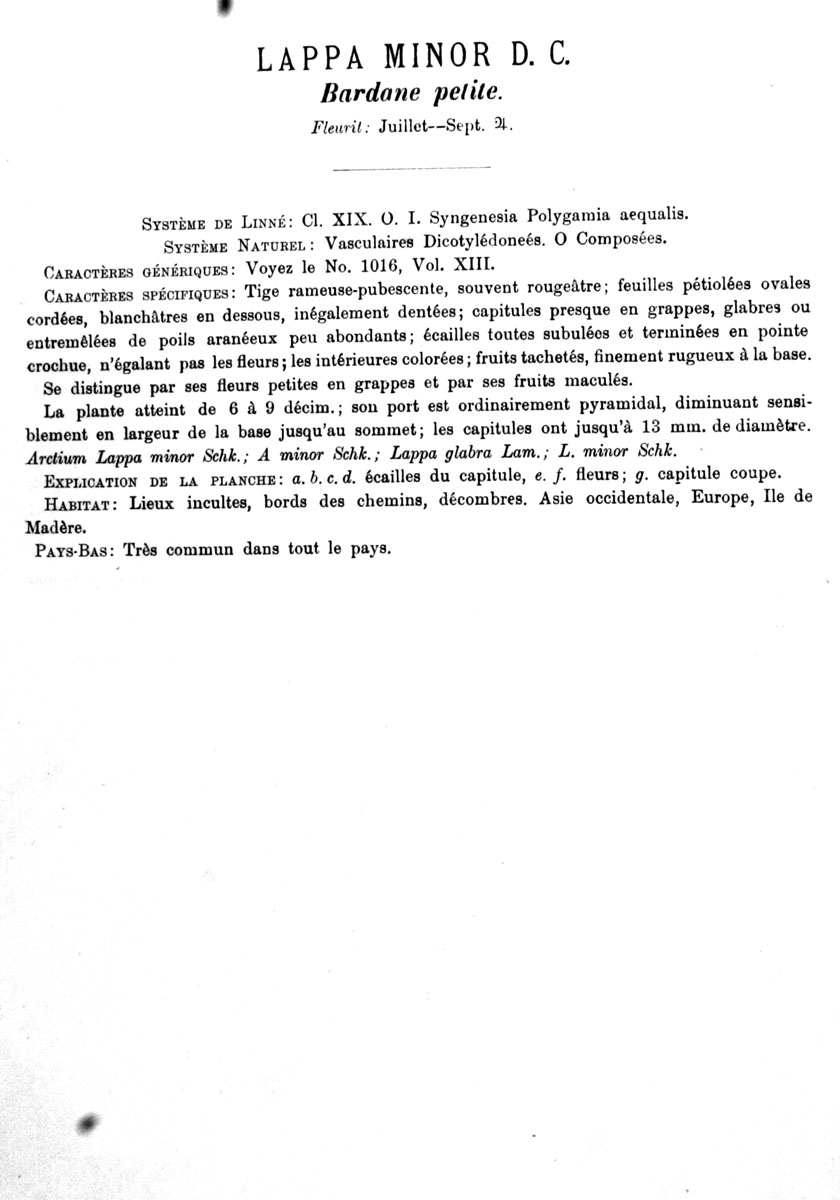 LAPPA MINOR D. C.
Bardane petite.
Fleurit: Juillet--Sept. ♃.

Système de Linné: Cl. XIX. O. I. Syngenesia Polygamia aequalis.
Système Naturel: Vasculaires Dicotylédoneés. O Composées.

Caractères génériques: Voyez le No. 1016, Vol. XIII.

Caractères spécifiques: Tige rameuse-pubescente, souvent rougeâtre; feuilles pétiolées ovales cordées, blanchâtres en dessous, inégalement dentées; capitules presque en grappes, glabres ou entremêlées de poils aranéeux peu abondants; écailles toutes subulées et terminées en pointe crochue, n'égalant pas les fleurs; les intérieures colorées; fruits tachetés, finement rugueux à la base.

Se distingue par ses fleurs petites en grappes et par ses fruits maculés.

La plante atteint de 6 à 9 décim.; son port est ordinairement pyramidal, diminuant sensiblement en largeur de la base jusqu'au sommet; les capitules ont jusqu'à 13 mm. de diamètre. Arctium Lappa minor Schk.; A minor Schk.; Lappa glabra Lam.; L. minor Schk.

Explication de la planche: a. b. c. d. écailles du capitule, e. f. fleurs; g. capitule coupe.

Habitat: Lieux incultes, bords des chemins, décombres. Asie occidentale, Europe, Ile de Madère.

Pays-Bas: Très commun dans tout le pays.